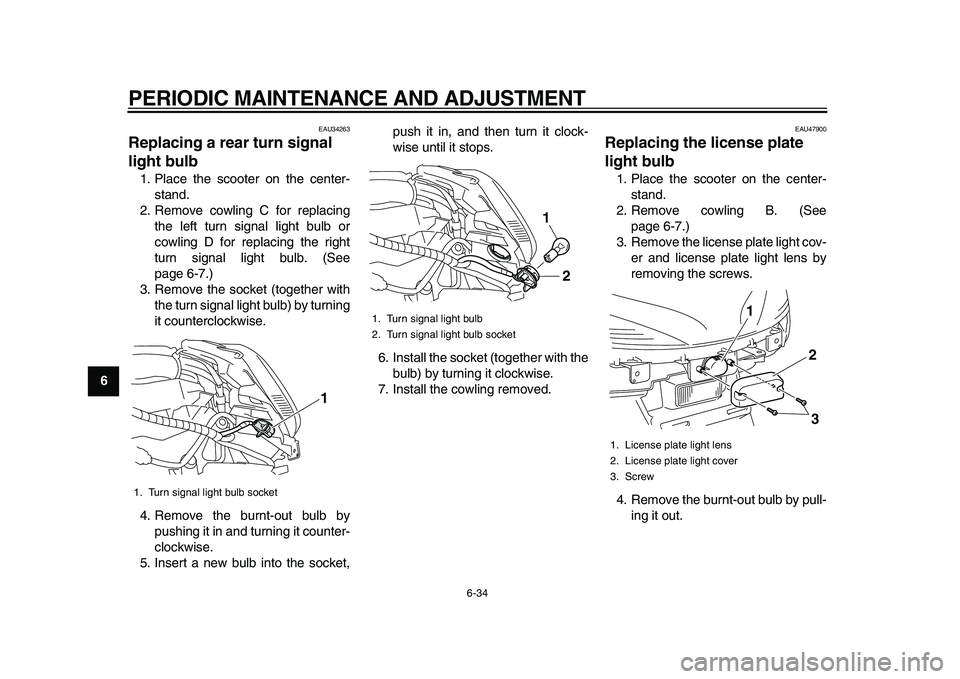 PERIODIC MAINTENANCE AND ADJUSTMENT

6

EAU34263

Replacing a rear turn signal light bulb

1. Place the scooter on the centerstand.
2. Remove cowling C for replacing the left turn signal light bulb or cowling D for replacing the right turn signal light bulb. (See page 6-7.)
3. Remove the socket (together with the turn signal light bulb) by turning it counterclockwise.

1

1. Turn signal light bulb socket

4. Remove the burnt-out bulb by pushing it in and turning it counterclockwise.
5. Insert a new bulb into the socket, push it in, and then turn it clockwise until it stops.

1

2

1. Turn signal light bulb
2. Turn signal light bulb socket

6. Install the socket (together with the bulb) by turning it clockwise.
7. Install the cowling removed.

EAU47900

Replacing the license plate light bulb

1. Place the scooter on the centerstand.
2. Remove cowling B. (See page 6-7.)
3. Remove the license plate light cover and license plate light lens by removing the screws.

1

2

3

1. License plate light lens
2. License plate light cover
3. Screw

4. Remove the burnt-out bulb by pulling it out.

6-34

carmanualsonline.info